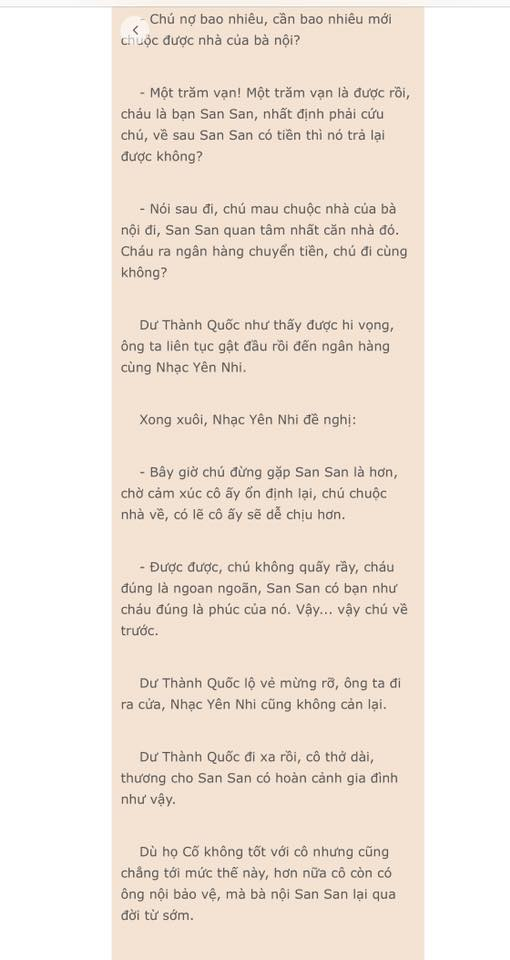 - Chú nợ bao nhiêu, cần bao nhiêu mới chuộc được nhà của bà nội?

- Một trăm vạn! Một trăm vạn là được rồi, cháu là bạn San San, nhất định phải cứu chú, về sau San San có tiền thì nó trả lại được không?

- Nói sau đi, chú mau chuộc nhà của bà nội đi, San San quan tâm nhất căn nhà đó. Cháu ra ngân hàng chuyển tiền, chú đi cùng không?

Dư Thành Quốc như thấy được hi vọng, ông ta liên tục gật đầu rồi đến ngân hàng cùng Nhạc Yên Nhi.

Xong xuôi, Nhạc Yên Nhi đề nghị:

- Bây giờ chú đừng gặp San San là hơn, chờ cảm xúc cô ấy ổn định lại, chú chuộc nhà về, có lẽ cô ấy sẽ dễ chịu hơn.

- Được được, chú không quấy rầy, cháu đúng là ngoan ngoãn, San San có bạn như cháu đúng là phúc của nó. Vậy... vậy chú về trước.

Dư Thành Quốc lộ vẻ mừng rỡ, ông ta đi ra cửa, Nhạc Yên Nhi cũng không cản lại.

Dư Thành Quốc đi xa rồi, cô thở dài, thương cho San San có hoàn cảnh gia đình như vậy.

Dù họ Cố không tốt với cô nhưng cũng chẳng tới mức thế này, hơn nữa cô còn có ông nội bảo vệ, mà bà nội San San lại qua đời từ sớm.